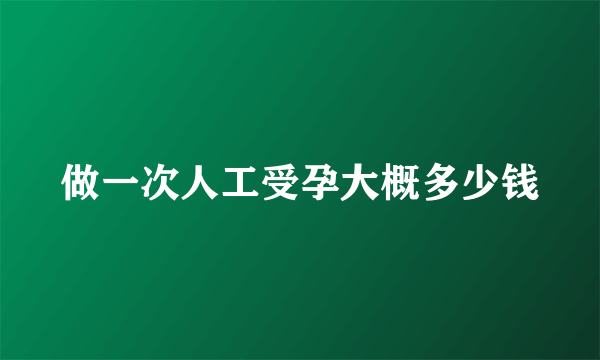 做一次人工受孕大概多少钱